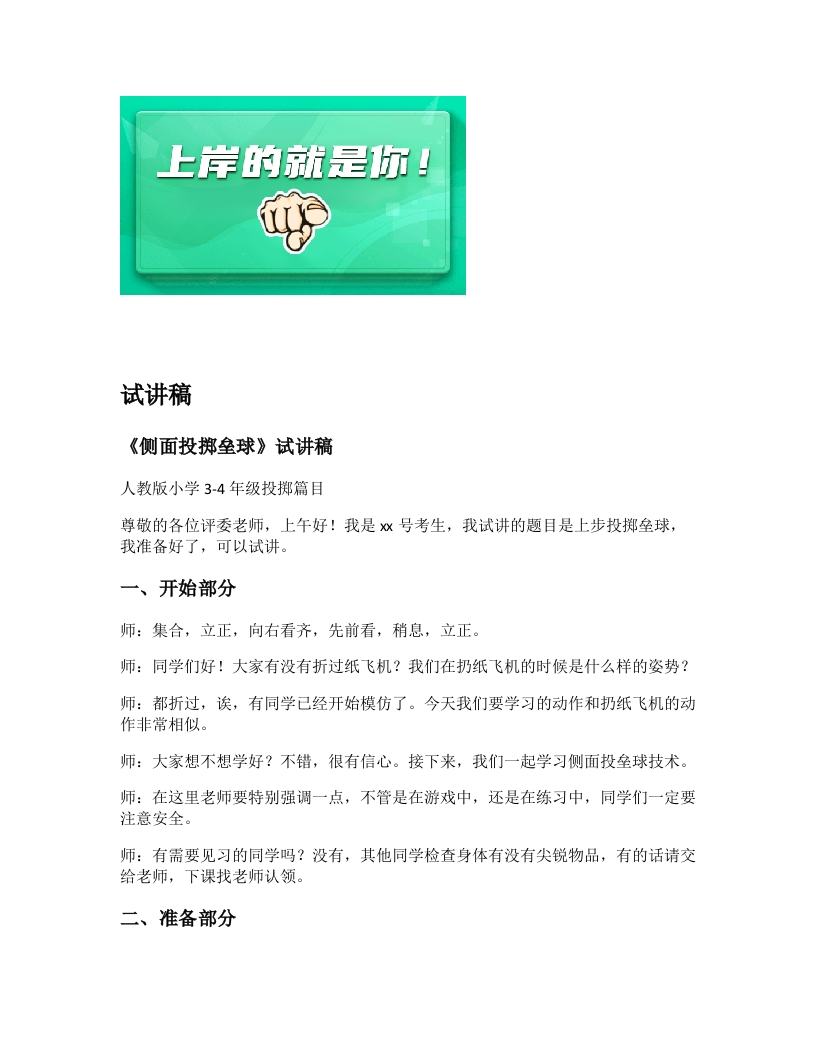 上岸的就是你！

试讲稿

《侧面投掷垒球》试讲稿

人教版小学 3-4 年级投掷篇目

尊敬的各位评委老师，上午好！我是 xx 号考生，我试讲的题目是上步投掷垒球，我准备好了，可以试讲。

一、开始部分

师：集合，立正，向右看齐，先前看，稍息，立正。

师：同学们好！大家有没有折过纸飞机？我们在扔纸飞机的时候是什么样的姿势？

师：都折过，诶，有同学已经开始模仿了。今天我们要学习的动作和扔纸飞机的动作非常相似。

师：大家想不想学好？不错，很有信心。接下来，我们一起学习侧面投垒球技术。

师：在这里老师要特别强调一点，不管是在游戏中，还是在练习中，同学们一定要注意安全。

师：有需要见习的同学吗？没有，其他同学检查身体有没有尖锐物品，有的话请交给老师，下课找老师认领。

二、准备部分